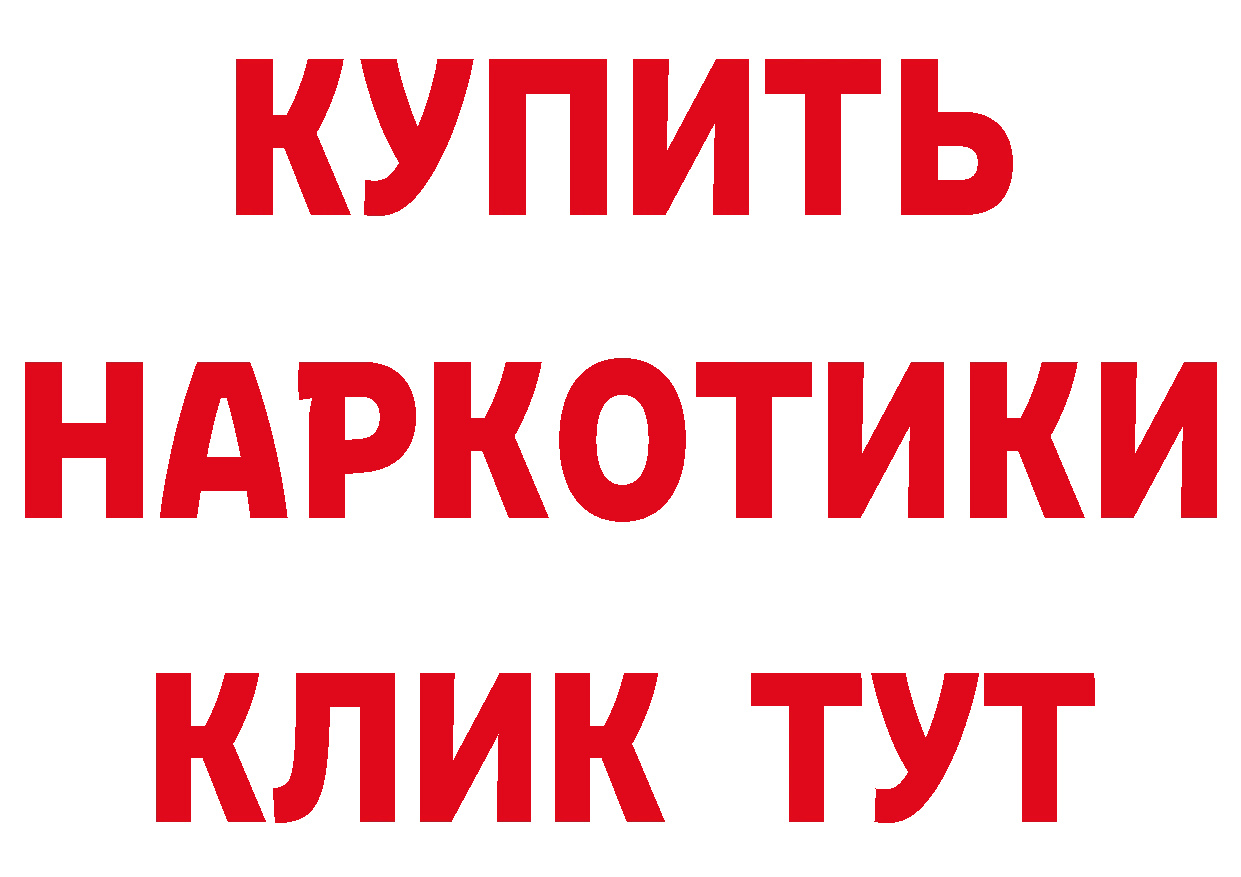 КУПИТЬ

НАРКОТИКИ

КЛИК ТУТ